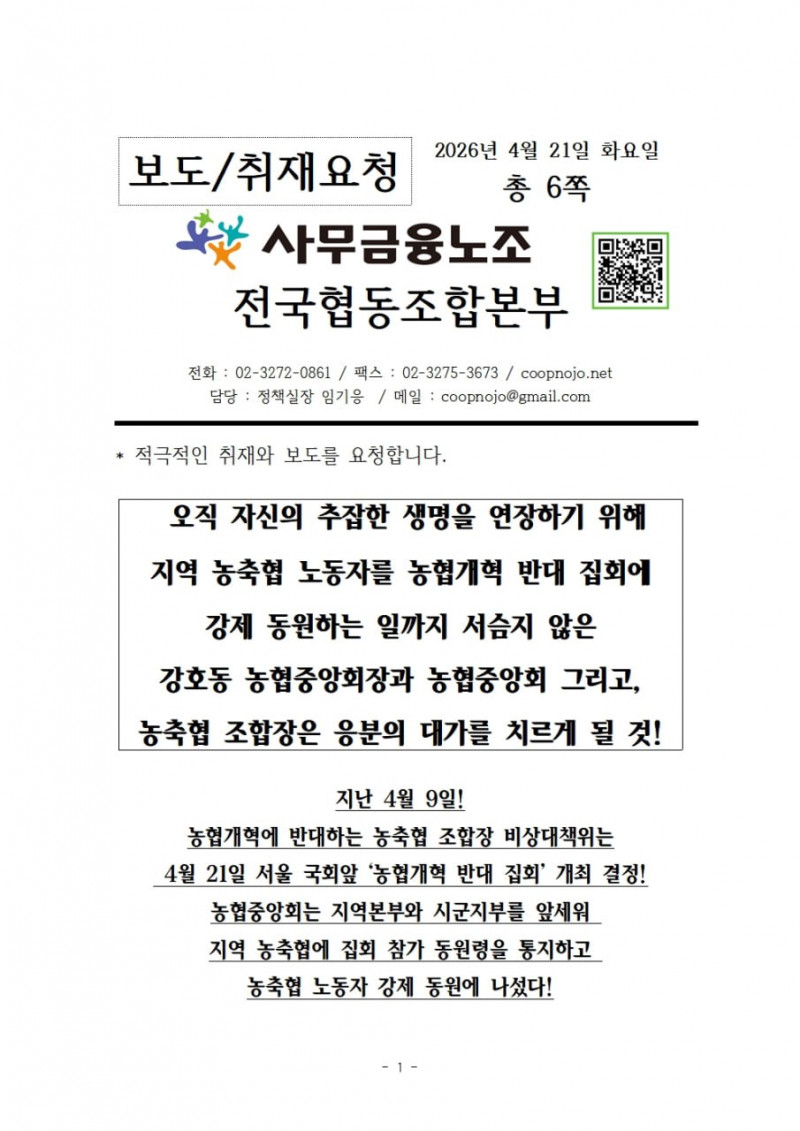 보도/취재요청

2026년 4월 21일 화요일
총 6쪽

사무금융노조
전국협동조합본부

전화 : 02-3272-0861 / 팩스 : 02-3275-3673 / coopnojo.net
담당 : 정책실장 임기응 / 메일 : coopnojo@gmail.com

* 적극적인 취재와 보도를 요청합니다.

오직 자신의 추잡한 생명을 연장하기 위해
지역 농축협 노동자를 농협개혁 반대 집회에
강제 동원하는 일까지 서슴지 않은
강호동 농협중앙회장과 농협중앙회 그리고,
농축협 조합장은 응분의 대가를 치르게 될 것!

지난 4월 9일!
농협개혁에 반대하는 농축협 조합장 비상대책위는
4월 21일 서울 국회앞 '농협개혁 반대 집회' 개최 결정!
농협중앙회는 지역본부와 시군지부를 앞세워
지역 농축협에 집회 참가 동원령을 통지하고
농축협 노동자 강제 동원에 나섰다!

- 1 -